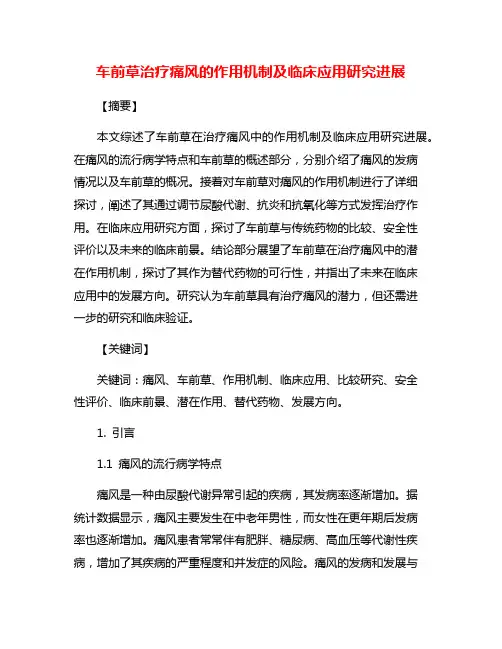 车前草治疗痛风的作用机制及临床应用研究进展

【摘要】

本文综述了车前草在治疗痛风中的作用机制及临床应用研究进展。在痛风的流行病学特点和车前草的概述部分，分别介绍了痛风的发病情况以及车前草的概况。接着对车前草对痛风的作用机制进行了详细探讨，阐述了其通过调节尿酸代谢、抗炎和抗氧化等方式发挥治疗作用。在临床应用研究方面，探讨了车前草与传统药物的比较、安全性评价以及未来的临床前景。结论部分展望了车前草在治疗痛风中的潜在作用机制，探讨了其作为替代药物的可行性，并指出了未来在临床应用中的发展方向。研究认为车前草具有治疗痛风的潜力，但还需进一步的研究和临床验证。

【关键词】

关键词：痛风、车前草、作用机制、临床应用、比较研究、安全性评价、临床前景、潜在作用、替代药物、发展方向。

1. 引言

1.1 痛风的流行病学特点

痛风是一种由尿酸代谢异常引起的疾病，其发病率逐渐增加。据统计数据显示，痛风主要发生在中老年男性，而女性在更年期后发病率也逐渐增加。痛风患者常常伴有肥胖、糖尿病、高血压等代谢性疾病，增加了其疾病的严重程度和并发症的风险。痛风的发病和发展与